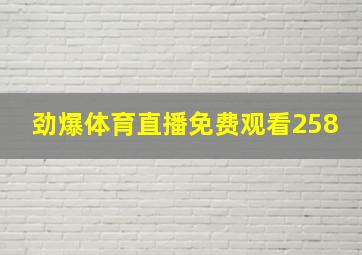 劲爆体育直播免费观看258